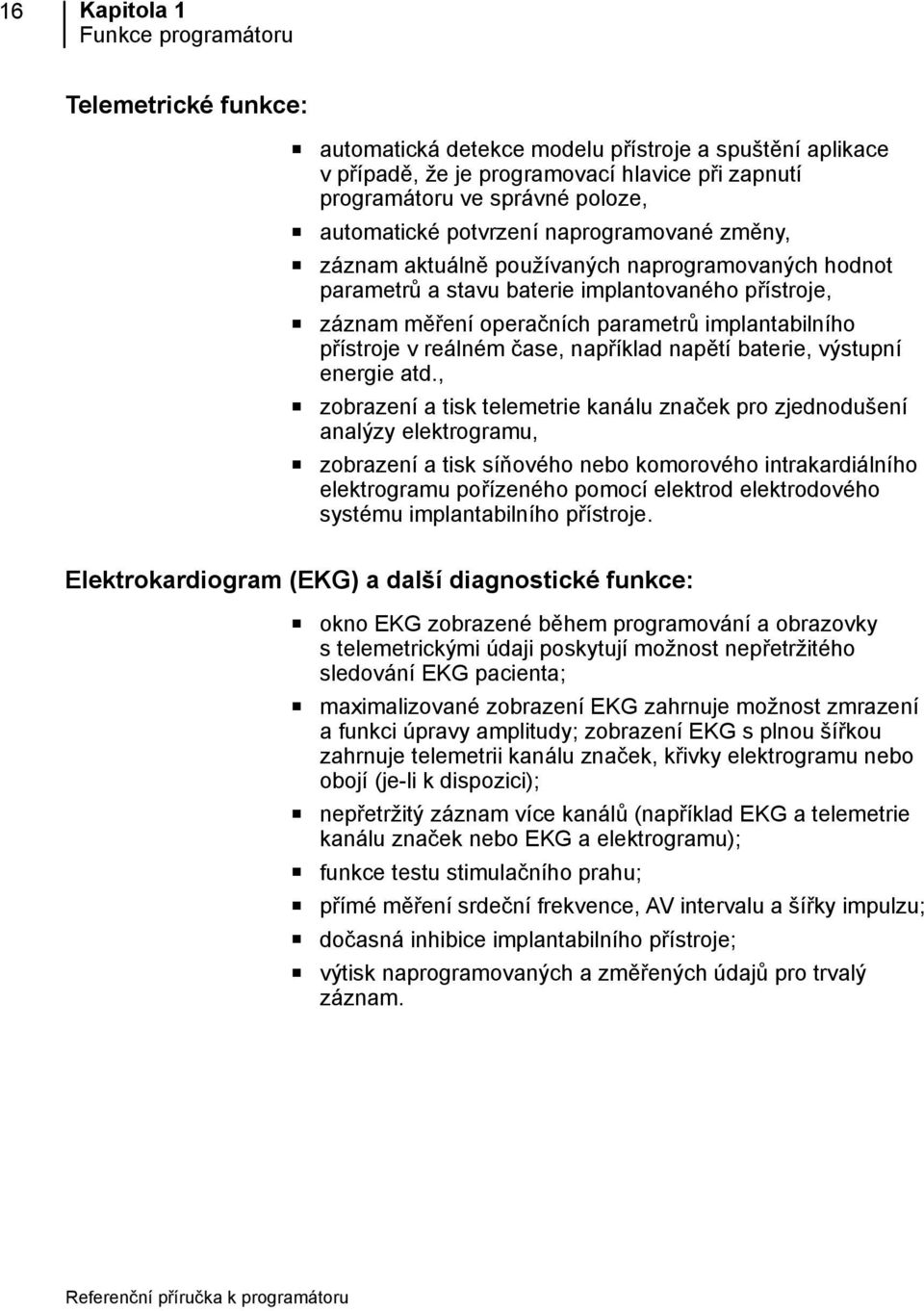 16 Kapitola 1
Funkce programátoru

Telemetrické funkce:

- automatická detekce modelu přístroje a spuštění aplikace v případě, že je programovací hlavice při zapnutí programátoru ve správné poloze,
- automatické potvrzení naprogramované změny,
- záznam aktuálně používaných naprogramovaných hodnot parametrů a stavu baterie implantovaného přístroje,
- záznam měření operačních parametrů implantabilního přístroje v reálném čase, například napětí baterie, výstupní energie atd.,
- zobrazení a tisk telemetrie kanálu značek pro zjednodušení analýzy elektrogramu,
- zobrazení a tisk síňového nebo komorového intrakardiálního elektrogramu pořízeného pomocí elektrod elektrodového systému implantabilního přístroje.

Elektrokardiogram (EKG) a další diagnostické funkce:

- okno EKG zobrazené během programování a obrazovky s telemetrickými údaji poskytují možnost nepřetržitého sledování EKG pacienta;
- maximalizované zobrazení EKG zahrnuje možnost zmrazení a funkci úpravy amplitudy; zobrazení EKG s plnou šířkou zahrnuje telemetrii kanálu značek, křivky elektrogramu nebo obojí (je-li k dispozici);
- nepřetržitý záznam více kanálů (například EKG a telemetrie kanálu značek nebo EKG a elektrogramu);
- funkce testu stimulačního prahu;
- přímé měření srdeční frekvence, AV intervalu a šířky impulzu;
- dočasná inhibice implantabilního přístroje;
- výtisk naprogramovaných a změřených údajů pro trvalý záznam.

Referenční příručka k programátoru